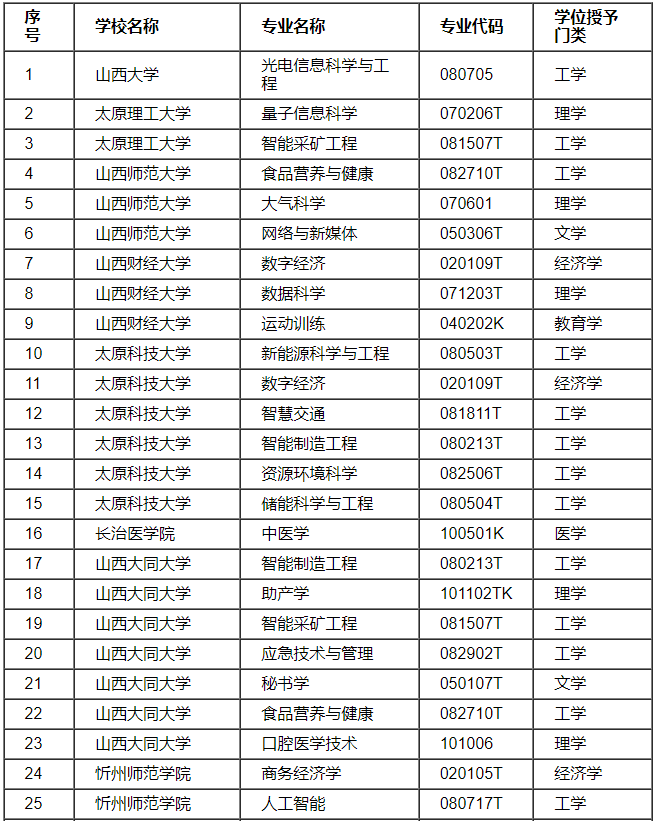 | 序号 | 学校名称 | 专业名称 | 专业代码 | 学位授予门类 |
|---|---|---|---|---|
| 1 | 山西大学 | 光电信息科学与工程 | 080705 | 工学 |
| 2 | 太原理工大学 | 量子信息科学 | 070206T | 理学 |
| 3 | 太原理工大学 | 智能采矿工程 | 081507T | 工学 |
| 4 | 山西师范大学 | 食品营养与健康 | 082710T | 工学 |
| 5 | 山西师范大学 | 大气科学 | 070601 | 理学 |
| 6 | 山西师范大学 | 网络与新媒体 | 050306T | 文学 |
| 7 | 山西财经大学 | 数字经济 | 020109T | 经济学 |
| 8 | 山西财经大学 | 数据科学 | 071203T | 理学 |
| 9 | 山西财经大学 | 运动训练 | 040202K | 教育学 |
| 10 | 太原科技大学 | 新能源科学与工程 | 080503T | 工学 |
| 11 | 太原科技大学 | 数字经济 | 020109T | 经济学 |
| 12 | 太原科技大学 | 智慧交通 | 081811T | 工学 |
| 13 | 太原科技大学 | 智能制造工程 | 080213T | 工学 |
| 14 | 太原科技大学 | 资源环境科学 | 082506T | 工学 |
| 15 | 太原科技大学 | 储能科学与工程 | 080504T | 工学 |
| 16 | 长治医学院 | 中医学 | 100501K | 医学 |
| 17 | 山西大同大学 | 智能制造工程 | 080213T | 工学 |
| 18 | 山西大同大学 | 助产学 | 101102TK | 理学 |
| 19 | 山西大同大学 | 智能采矿工程 | 081507T | 工学 |
| 20 | 山西大同大学 | 应急技术与管理 | 082902T | 工学 |
| 21 | 山西大同大学 | 秘书学 | 050107T | 文学 |
| 22 | 山西大同大学 | 食品营养与健康 | 082710T | 工学 |
| 23 | 山西大同大学 | 口腔医学技术 | 101006 | 理学 |
| 24 | 忻州师范学院 | 商务经济学 | 020105T | 经济学 |
| 25 | 忻州师范学院 | 人工智能 | 080717T | 工学 |